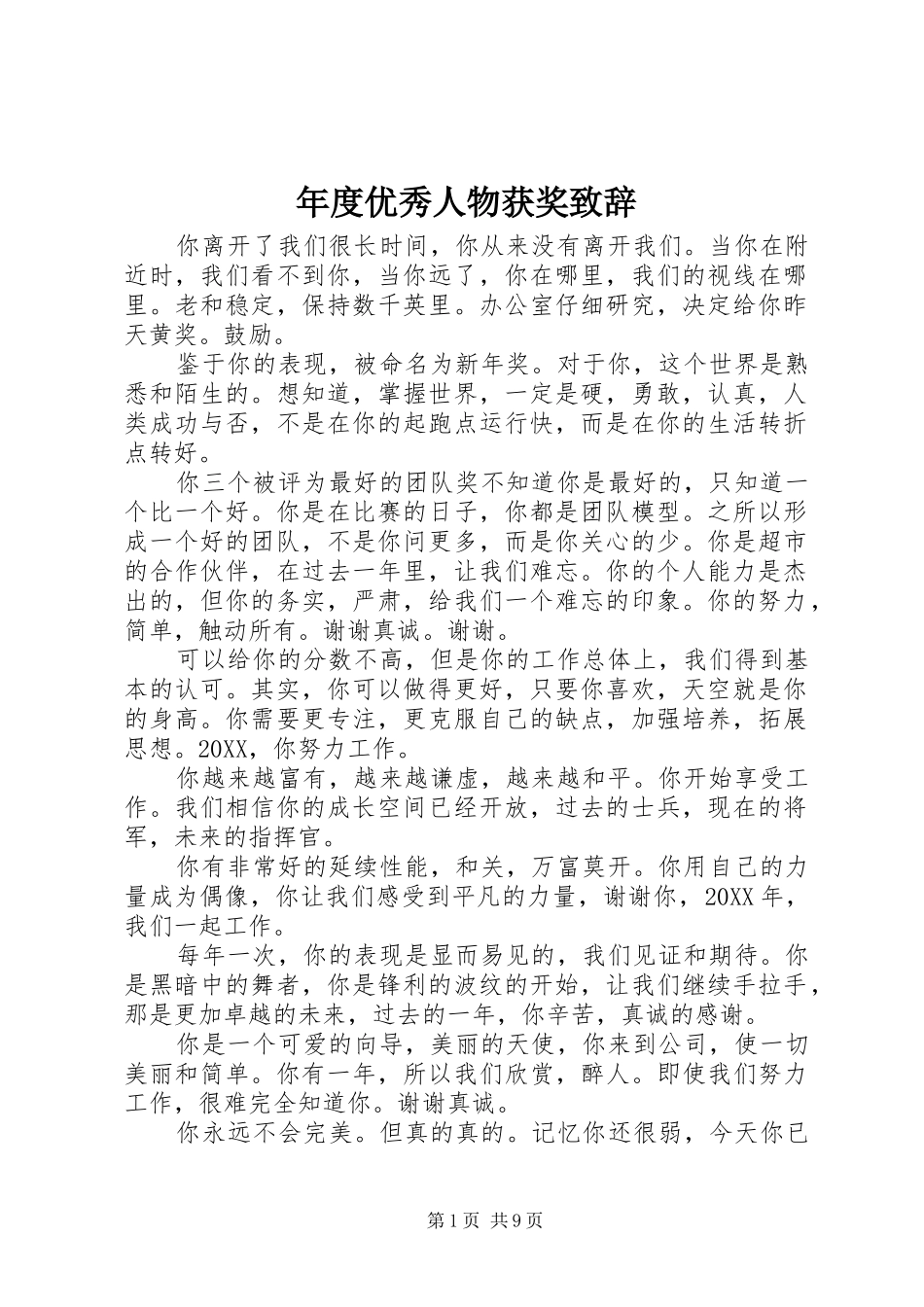 年度优秀人物获奖致辞

你离开了我们很长时间，你从来没有离开我们。当你在附近时，我们看不到你，当你远了，你在哪里，我们的视线在哪里。老和稳定，保持数千英里。办公室仔细研究，决定给你昨天黄奖。鼓励。

鉴于你的表现，被命名为新年奖。对于你，这个世界是熟悉和陌生的。想知道，掌握世界，一定是硬，勇敢，认真，人类成功与否，不是在你的起跑点运行快，而是在你的生活转折点转好。

你三个被评为最好的团队奖不知道你是最好的，只知道一个比一个好。你是在比赛的日子，你都是团队模型。之所以形成一个好的团队，不是你问更多，而是你关心的少。你是超市的合作伙伴，在过去一年里，让我们难忘。你的个人能力是杰出的，但你的务实，严肃，给我们一个难忘的印象。你的努力，简单，触动所有。谢谢真诚。谢谢。

可以给你的分数不高，但是你的工作总体上，我们得到基本的认可。其实，你可以做得更好，只要你喜欢，天空就是你的身高。你需要更专注，更克服自己的缺点，加强培养，拓展思想。20XX，你努力工作。

你越来越富有，越来越谦虚，越来越和平。你开始享受工作。我们相信你的成长空间已经开放，过去的士兵，现在的将军，未来的指挥官。

你有非常好的延续性能，和关，万富莫开。你用自己的力量成为偶像，你让我们感受到平凡的力量，谢谢你，20XX年，我们一起工作。

每年一次，你的表现是显而易见的，我们见证和期待。你是黑暗中的舞者，你是锋利的波纹的开始，让我们继续手拉手，那是更加卓越的未来，过去的一年，你辛苦，真诚的感谢。

你是一个可爱的向导，美丽的天使，你来到公司，使一切美丽和简单。你有一年，所以我们欣赏，醉人。即使我们努力工作，很难完全知道你。谢谢真诚。

你永远不会完美。但真的真的。记忆你还很弱，今天你已

第1页 共9页